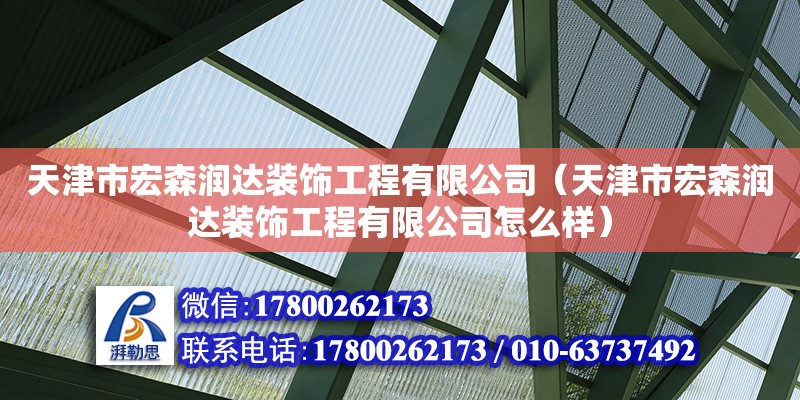 天津市宏森润达装饰工程有限公司（天津市宏森润达装饰工程有限公司怎么样）

湃勒思

微信:17800262173

联系电话:17800262173 / 010-63737492